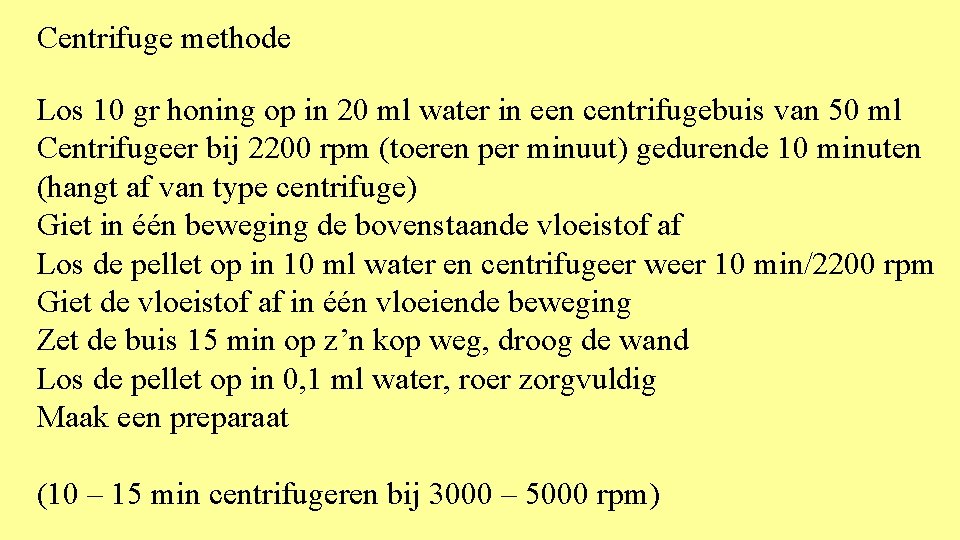 Centrifuge methode

Los 10 gr honing op in 20 ml water in een centrifugebuis van 50 ml
Centrifugeer bij 2200 rpm (toeren per minuut) gedurende 10 minuten (hangt af van type centrifuge)
Giet in één beweging de bovenstaande vloeistof af
Los de pellet op in 10 ml water en centrifugeer weer 10 min/2200 rpm
Giet de vloeistof af in één vloeiende beweging
Zet de buis 15 min op z'n kop weg, droog de wand
Los de pellet op in 0,1 ml water, roer zorgvuldig
Maak een preparaat

(10 – 15 min centrifugeren bij 3000 – 5000 rpm)